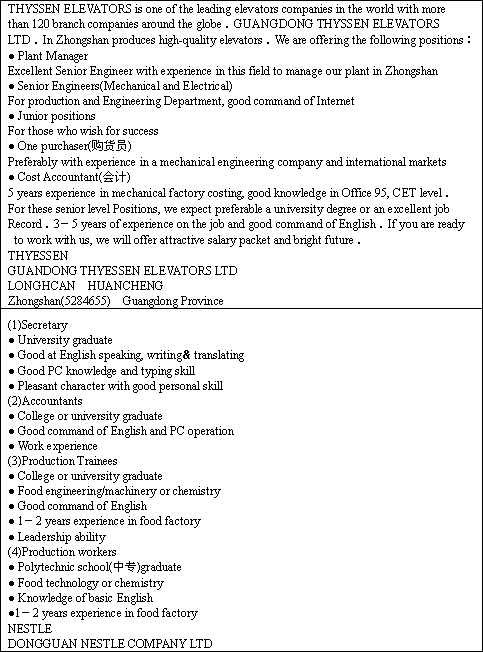 THYSSEN ELEVATORS is one of the leading elevators companies in the world with more than 120 branch companies around the globe．GUANGDONG THYSSEN ELEVATORS LTD．In Zhongshan produces high-quality elevators．We are offering the following positions：
● Plant Manager
Excellent Senior Engineer with experience in this field to manage our plant in Zhongshan
● Senior Engineers(Mechanical and Electrical)
For production and Engineering Department, good command of Internet
● Junior positions
For those who wish for success
● One purchaser(购货员)
Preferably with experience in a mechanical engineering company and international markets
● Cost Accountant(会计)
5 years experience in mechanical factory costing, good knowledge in Office 95, CET level．
For these senior level Positions, we expect preferable a university degree or an excellent job Record．3－5 years of experience on the job and good command of English．If you are ready to work with us, we will offer attractive salary packet and bright future．
THYESSEN
GUANDONG THYESSEN ELEVATORS LTD
LONGHCAN HUANCHENG
Zhongshan(5284655) Guangdong Province

(1)Secretary
● University graduate
● Good at English speaking, writing& translating
● Good PC knowledge and typing skill
● Pleasant character with good personal skill
(2)Accountants
● College or university graduate
● Good command of English and PC operation
● Work experience
(3)Production Trainees
● College or university graduate
● Food engineering/machinery or chemistry
● Good command of English
● 1－2 years experience in food factory
● Leadership ability
(4)Production workers
● Polytechnic school(中专)graduate
● Food technology or chemistry
● Knowledge of basic English
●1－2 years experience in food factory
NESTLE
DONGGUAN NESTLE COMPANY LTD